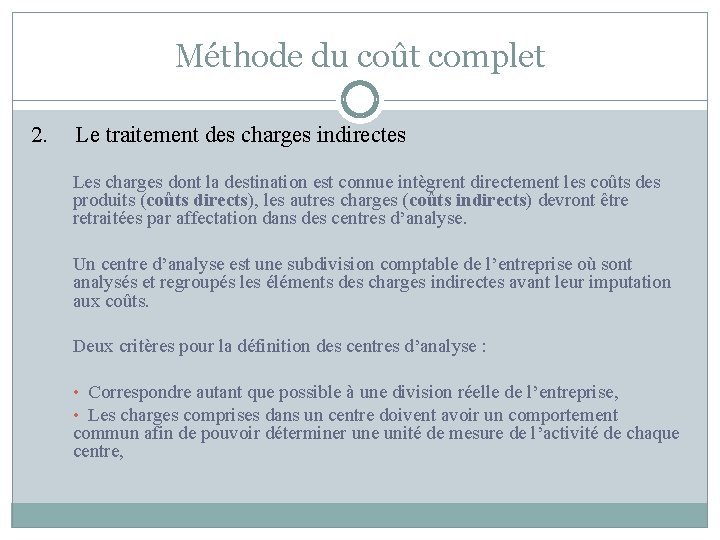 Méthode du coût complet

2. Le traitement des charges indirectes

Les charges dont la destination est connue intègrent directement les coûts des produits (coûts directs), les autres charges (coûts indirects) devront être retraitées par affectation dans des centres d'analyse.

Un centre d'analyse est une subdivision comptable de l'entreprise où sont analysés et regroupés les éléments des charges indirectes avant leur imputation aux coûts.

Deux critères pour la définition des centres d'analyse :

• Correspondre autant que possible à une division réelle de l'entreprise,
• Les charges comprises dans un centre doivent avoir un comportement commun afin de pouvoir déterminer une unité de mesure de l'activité de chaque centre,